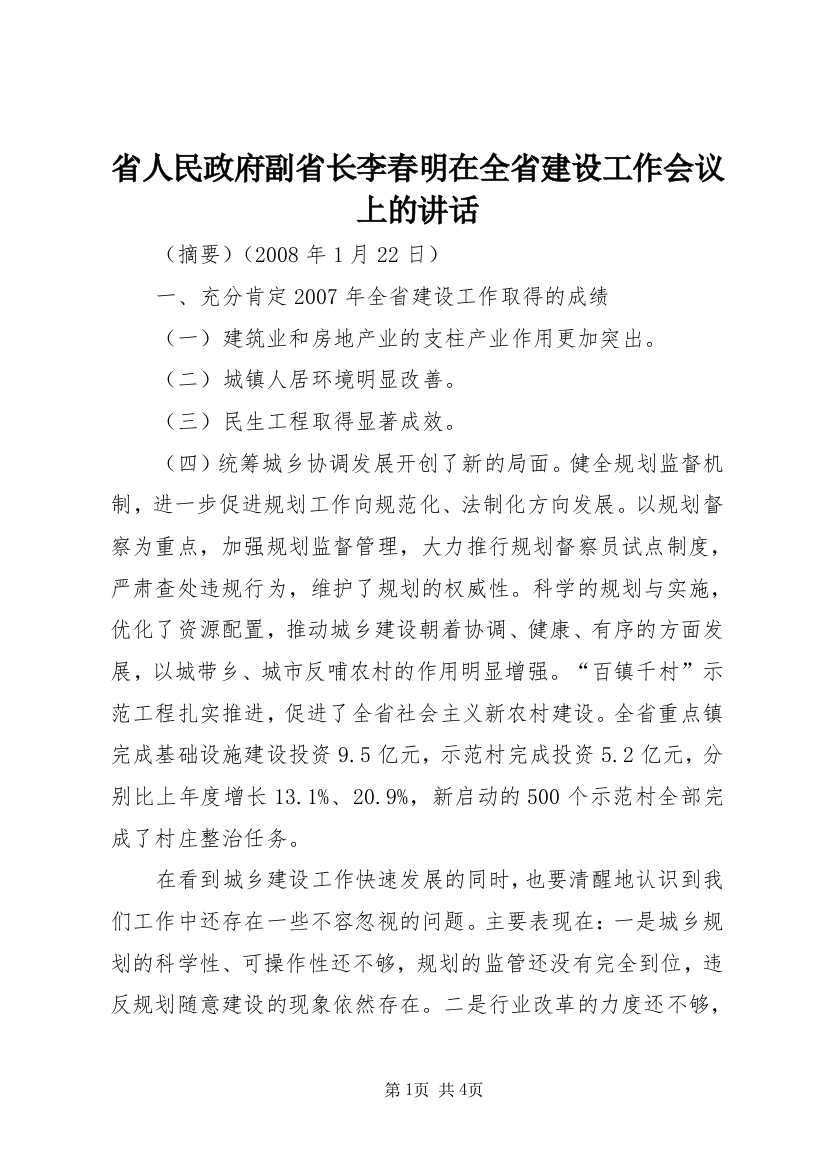 省人民政府副省长李春明在全省建设工作会议上的讲话

（摘要）（2008 年 1 月 22 日）

一、充分肯定 2007 年全省建设工作取得的成绩

（一）建筑业和房地产业的支柱产业作用更加突出。

（二）城镇人居环境明显改善。

（三）民生工程取得显著成效。

（四）统筹城乡协调发展开创了新的局面。健全规划监督机制，进一步促进规划工作向规范化、法制化方向发展。以规划督察为重点，加强规划监督管理，大力推行规划督察员试点制度，严肃查处违规行为，维护了规划的权威性。科学的规划与实施，优化了资源配置，推动城乡建设朝着协调、健康、有序的方面发展，以城带乡、城市反哺农村的作用明显增强。“百镇千村”示范工程扎实推进，促进了全省社会主义新农村建设。全省重点镇完成基础设施建设投资 9.5 亿元，示范村完成投资 5.2 亿元，分别比上年度增长 13.1%、20.9%，新启动的 500 个示范村全部完成了村庄整治任务。

在看到城乡建设工作快速发展的同时，也要清醒地认识到我们工作中还存在一些不容忽视的问题。主要表现在：一是城乡规划的科学性、可操作性还不够，规划的监管还没有完全到位，违反规划随意建设的现象依然存在。二是行业改革的力度还不够，

第1页 共4页